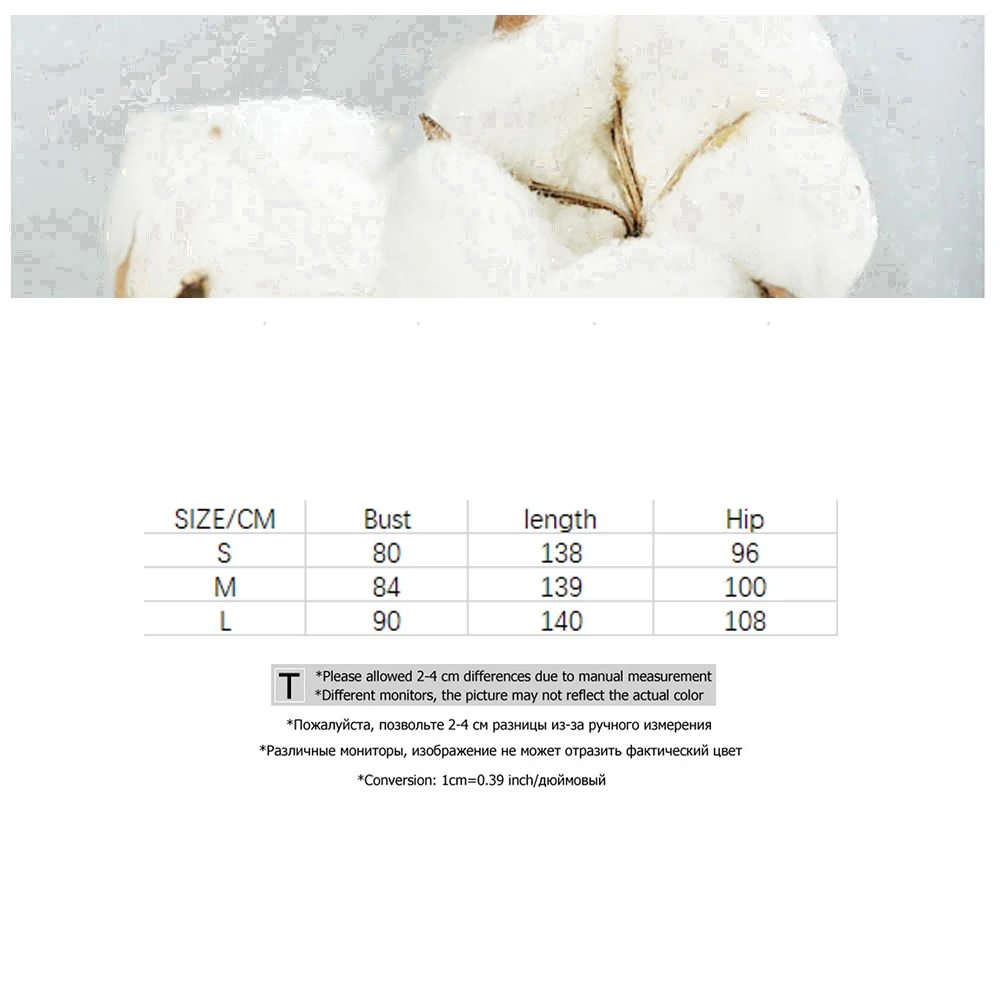 | SIZE/CM | Bust | length | Hip |
|---|---|---|---|
| S | 80 | 138 | 96 |
| M | 84 | 139 | 100 |
| L | 90 | 140 | 108 |

T

*Please allowed 2-4 cm differences due to manual measurement
*Different monitors, the picture may not reflect the actual color

*Пожалуйста, позвольте 2-4 см разницы из-за ручного измерения

*Различные мониторы, изображение не может отразить фактический цвет

*Conversion: 1cm=0.39 inch/дюймовый